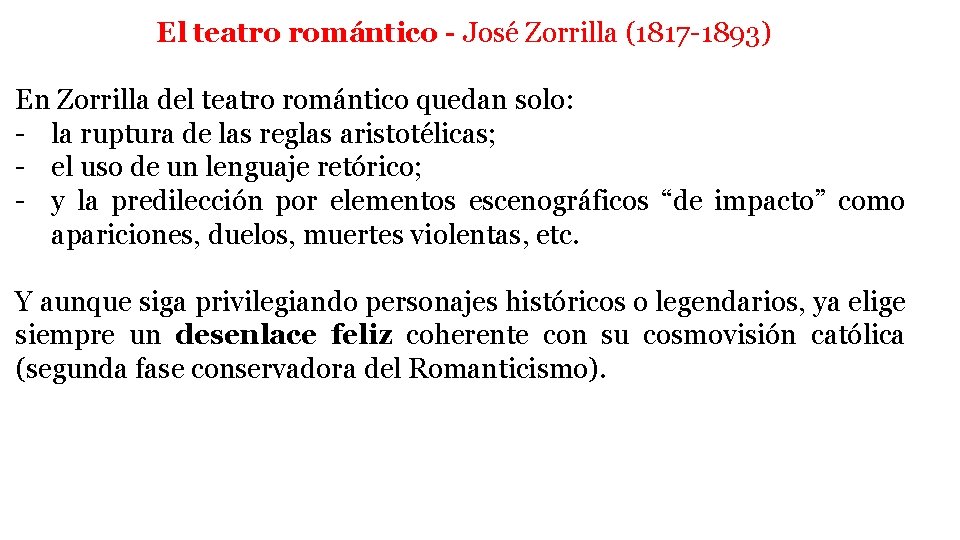 El teatro romántico - José Zorrilla (1817-1893)

En Zorrilla del teatro romántico quedan solo:
- la ruptura de las reglas aristotélicas;
- el uso de un lenguaje retórico;
- y la predilección por elementos escenográficos “de impacto” como apariciones, duelos, muertes violentas, etc.

Y aunque siga privilegiando personajes históricos o legendarios, ya elige siempre un desenlace feliz coherente con su cosmovisión católica (segunda fase conservadora del Romanticismo).